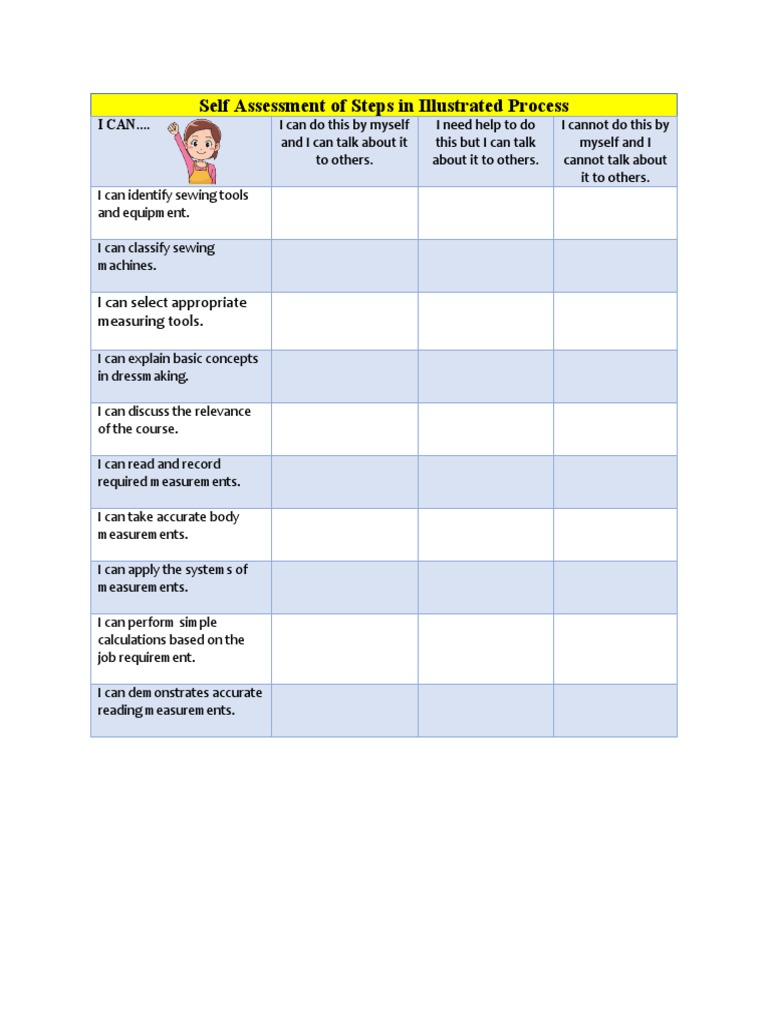 Self Assessment of Steps in Illustrated Process

| I CAN.... | I can do this by myself and I can talk about it to others. | I need help to do this but I can talk about it to others. | I cannot do this by myself and I cannot talk about it to others. |
|---|---|---|---|
| I can identify sewing tools and equipment. | | | |
| I can classify sewing machines. | | | |
| I can select appropriate measuring tools. | | | |
| I can explain basic concepts in dressmaking. | | | |
| I can discuss the relevance of the course. | | | |
| I can read and record required measurements. | | | |
| I can take accurate body measurements. | | | |
| I can apply the systems of measurements. | | | |
| I can perform simple calculations based on the job requirement. | | | |
| I can demonstrates accurate reading measurements. | | | |